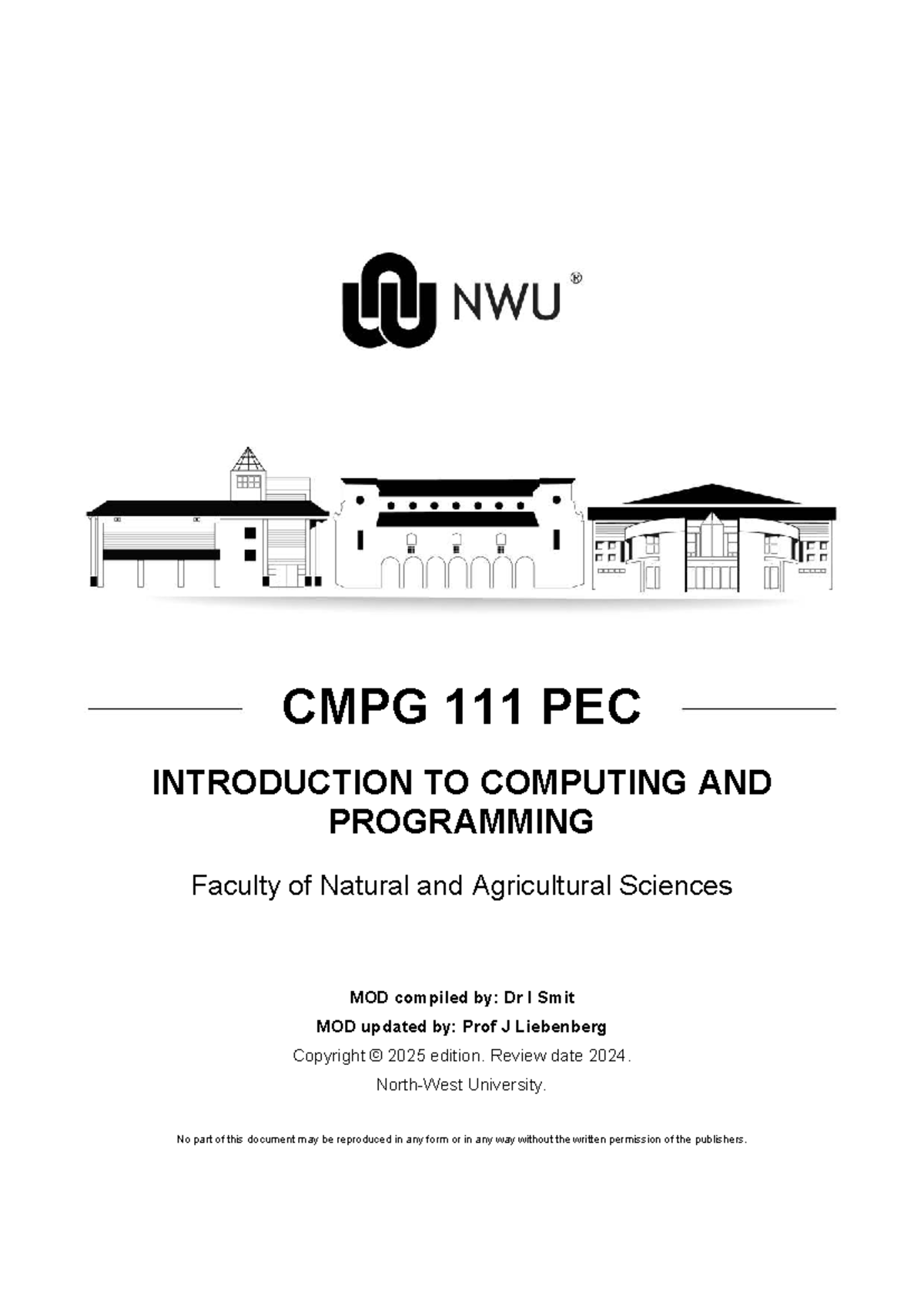 NWU®

CMPG 111 PEC

INTRODUCTION TO COMPUTING AND PROGRAMMING

Faculty of Natural and Agricultural Sciences

MOD compiled by: Dr I Smit

MOD updated by: Prof J Liebenberg

Copyright © 2025 edition. Review date 2024.

North-West University.

No part of this document may be reproduced in any form or in any way without the written permission of the publishers.